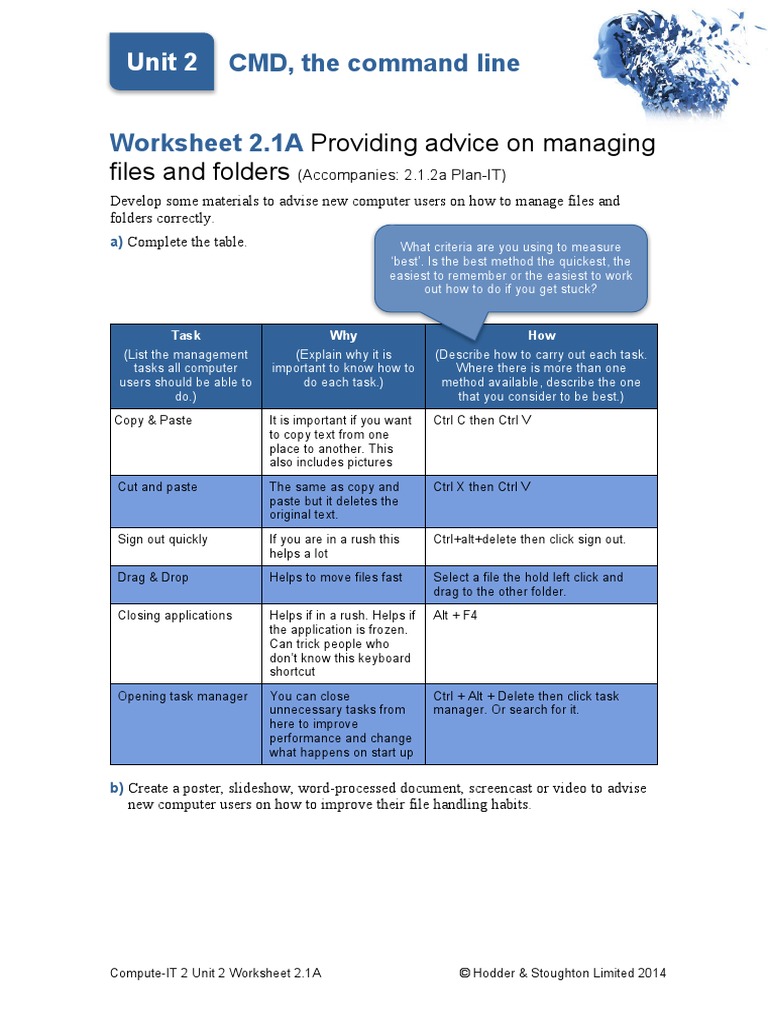 Unit 2 CMD, the command line

Worksheet 2.1A Providing advice on managing files and folders (Accompanies: 2.1.2a Plan-IT)

Develop some materials to advise new computer users on how to manage files and folders correctly.

a) Complete the table.

What criteria are you using to measure 'best'. Is the best method the quickest, the easiest to remember or the easiest to work out how to do if you get stuck?

| Task (List the management tasks all computer users should be able to do.) | Why (Explain why it is important to know how to do each task.) | How (Describe how to carry out each task. Where there is more than one method available, describe the one that you consider to be best.) |
|---|---|---|
| Copy & Paste | It is important if you want to copy text from one place to another. This also includes pictures | Ctrl C then Ctrl V |
| Cut and paste | The same as copy and paste but it deletes the original text. | Ctrl X then Ctrl V |
| Sign out quickly | If you are in a rush this helps a lot | Ctrl+alt+delete then click sign out. |
| Drag & Drop | Helps to move files fast | Select a file the hold left click and drag to the other folder. |
| Closing applications | Helps if in a rush. Helps if the application is frozen. Can trick people who don't know this keyboard shortcut | Alt + F4 |
| Opening task manager | You can close unnecessary tasks from here to improve performance and change what happens on start up | Ctrl + Alt + Delete then click task manager. Or search for it. |

b) Create a poster, slideshow, word-processed document, screencast or video to advise new computer users on how to improve their file handling habits.

Compute-IT 2 Unit 2 Worksheet 2.1A © Hodder & Stoughton Limited 2014